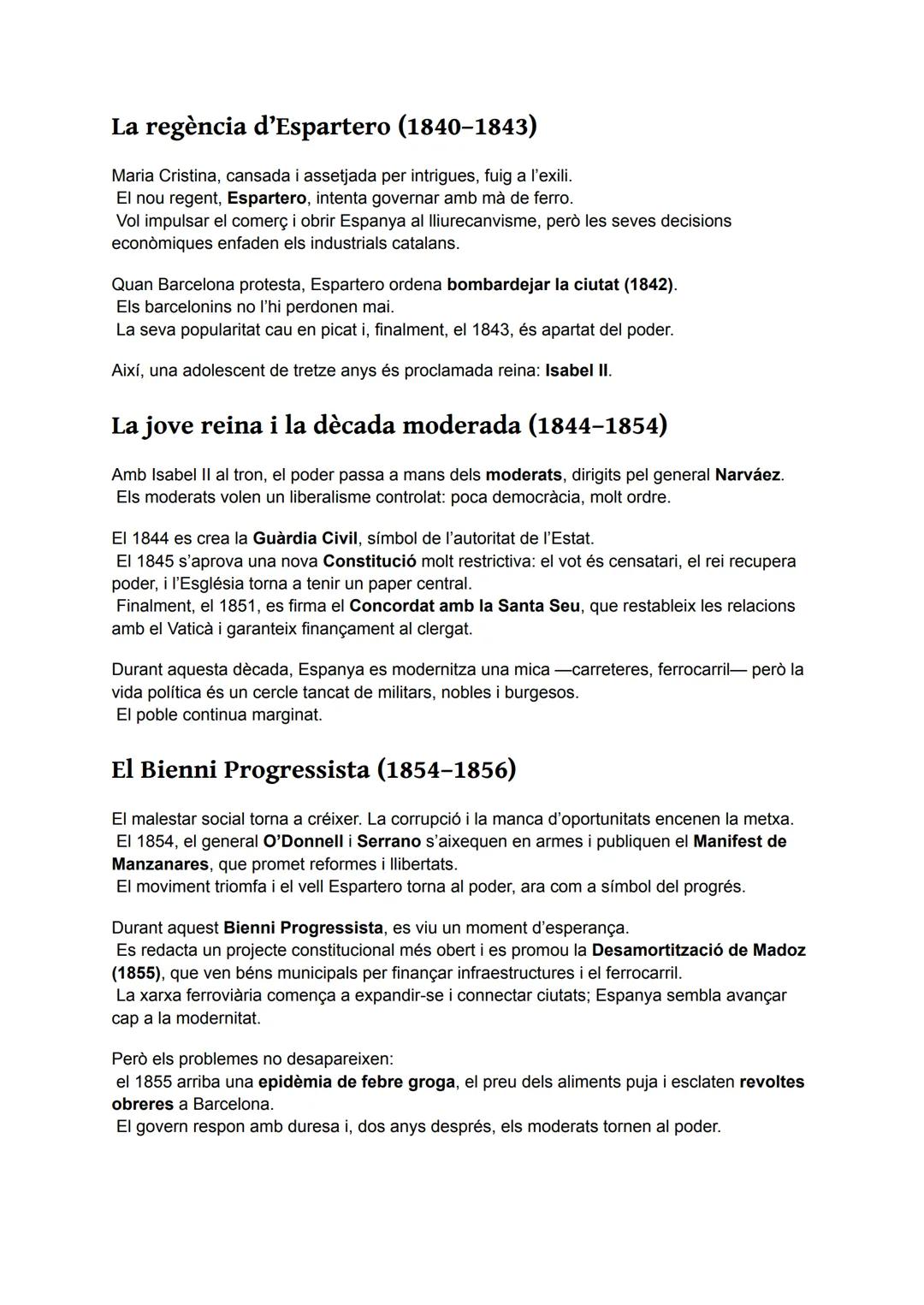 La regència d'Espartero (1840–1843)

Maria Cristina, cansada i assetjada per intrigues, fuig a l'exili.
El nou regent, Espartero, intenta governar amb mà de ferro.
Vol impulsar el comerç i obrir Espanya al lliurecanvisme, però les seves decisions econòmiques enfaden els industrials catalans.

Quan Barcelona protesta, Espartero ordena bombardejar la ciutat (1842).
Els barcelonins no l'hi perdonen mai.
La seva popularitat cau en picat i, finalment, el 1843, és apartat del poder.

Així, una adolescent de tretze anys és proclamada reina: Isabel II.

La jove reina i la dècada moderada (1844–1854)

Amb Isabel II al tron, el poder passa a mans dels moderats, dirigits pel general Narváez.
Els moderats volen un liberalisme controlat: poca democràcia, molt ordre.

El 1844 es crea la Guàrdia Civil, símbol de l'autoritat de l'Estat.
El 1845 s'aprova una nova Constitució molt restrictiva: el vot és censatari, el rei recupera poder, i l'Església torna a tenir un paper central.
Finalment, el 1851, es firma el Concordat amb la Santa Seu, que restableix les relacions amb el Vaticà i garanteix finançament al clergat.

Durant aquesta dècada, Espanya es modernitza una mica —carreteres, ferrocarril— però la vida política és un cercle tancat de militars, nobles i burgesos.
El poble continua marginat.

El Bienni Progressista (1854–1856)

El malestar social torna a créixer. La corrupció i la manca d'oportunitats encenen la metxa.
El 1854, el general O'Donnell i Serrano s'aixequen en armes i publiquen el Manifest de Manzanares, que promet reformes i llibertats.
El moviment triomfa i el vell Espartero torna al poder, ara com a símbol del progrés.

Durant aquest Bienni Progressista, es viu un moment d'esperança.
Es redacta un projecte constitucional més obert i es promou la Desamortització de Madoz (1855), que ven béns municipals per finançar infraestructures i el ferrocarril.
La xarxa ferroviària comença a expandir-se i connectar ciutats; Espanya sembla avançar cap a la modernitat.

Però els problemes no desapareixen:
el 1855 arriba una epidèmia de febre groga, el preu dels aliments puja i esclaten revoltes obreres a Barcelona.
El govern respon amb duresa i, dos anys després, els moderats tornen al poder.